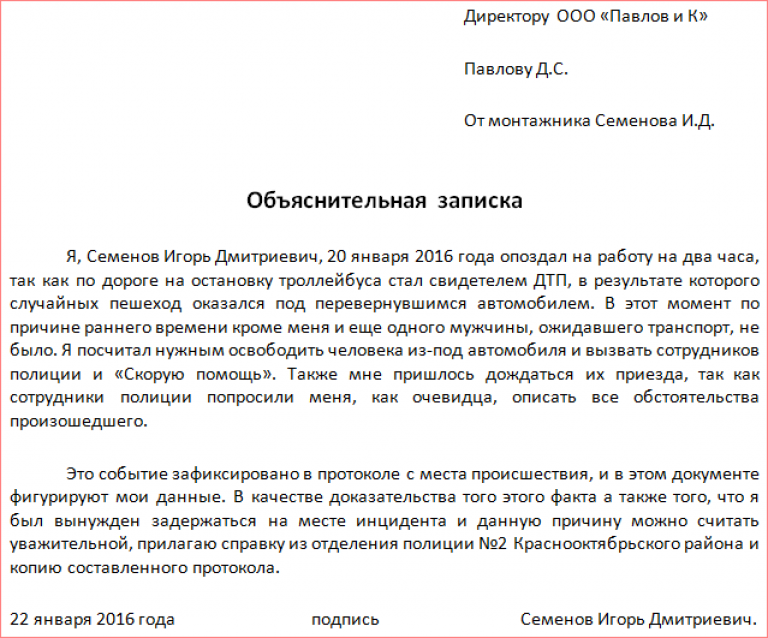 Директору ООО «Павлов и К»

Павлову Д.С.

От монтажника Семенова И.Д.

Объяснительная записка

Я, Семенов Игорь Дмитриевич, 20 января 2016 года опоздал на работу на два часа, так как по дороге на остановку троллейбуса стал свидетелем ДТП, в результате которого случайных пешеход оказался под перевернувшимся автомобилем. В этот момент по причине раннего времени кроме меня и еще одного мужчины, ожидавшего транспорт, не было. Я посчитал нужным освободить человека из-под автомобиля и вызвать сотрудников полиции и «Скорую помощь». Также мне пришлось дождаться их приезда, так как сотрудники полиции попросили меня, как очевидца, описать все обстоятельства произошедшего.

Это событие зафиксировано в протоколе с места происшествия, и в этом документе фигурируют мои данные. В качестве доказательства того этого факта а также того, что я был вынужден задержаться на месте инцидента и данную причину можно считать уважительной, прилагаю справку из отделения полиции №2 Краснооктябрьского района и копию составленного протокола.

22 января 2016 года подпись Семенов Игорь Дмитриевич.